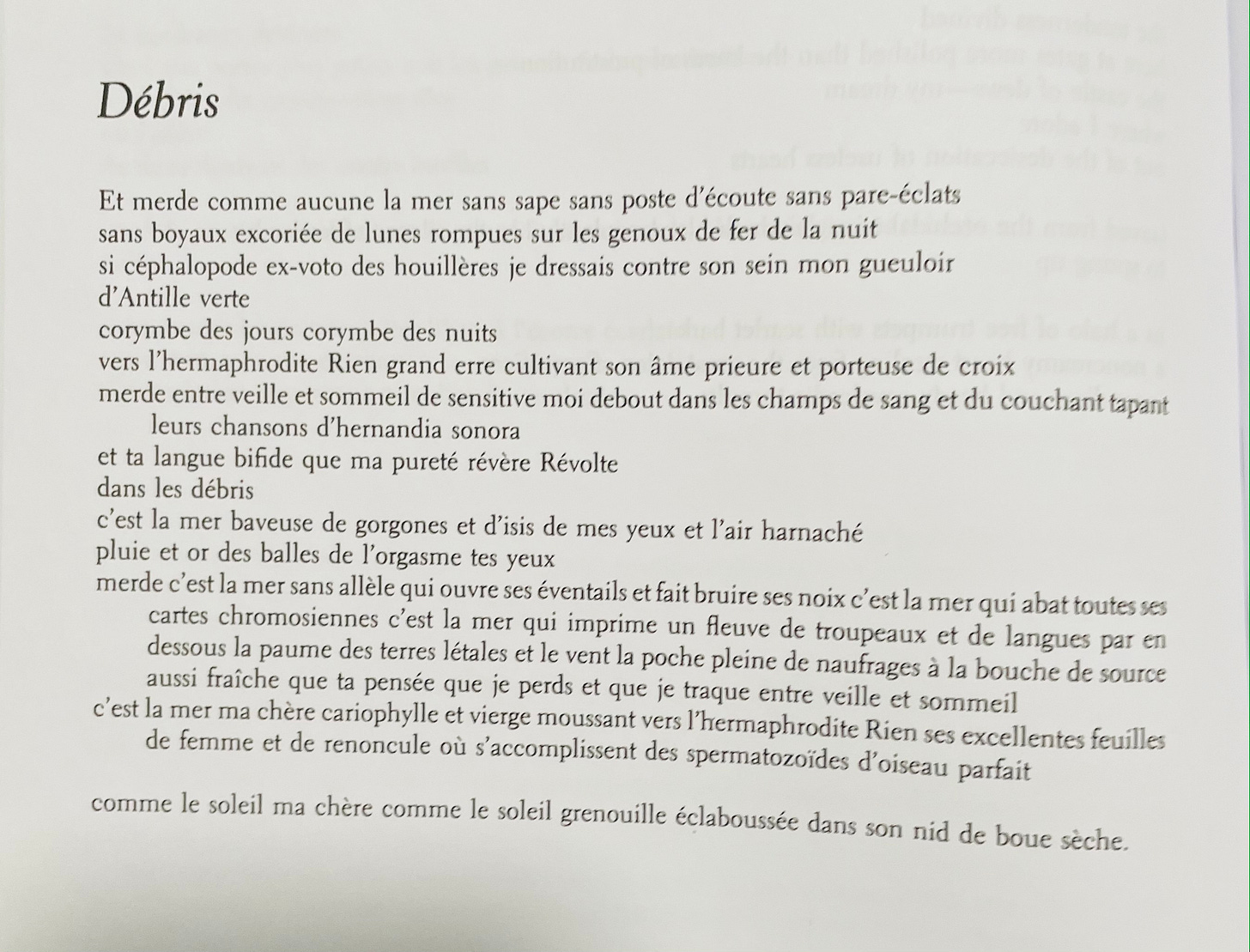 Débris

Et merde comme aucune la mer sans sape sans poste d'écoute sans pare-éclats
sans boyaux excoriée de lunes rompues sur les genoux de fer de la nuit
si céphalopode ex-voto des houillères je dressais contre son sein mon gueuloir
d'Antille verte
corymbe des jours corymbe des nuits
vers l'hermaphrodite Rien grand erre cultivant son âme prieure et porteuse de croix
merde entre veille et sommeil de sensitive moi debout dans les champs de sang et du couchant tapant
leurs chansons d'hernandia sonora
et ta langue bifide que ma pureté révère Révolte
dans les débris
c'est la mer baveuse de gorgones et d'isis de mes yeux et l'air harnaché
pluie et or des balles de l'orgasme tes yeux
merde c'est la mer sans allèle qui ouvre ses éventails et fait bruire ses noix c'est la mer qui abat toutes ses cartes chromosiennes c'est la mer qui imprime un fleuve de troupeaux et de langues par en dessous la paume des terres létales et le vent la poche pleine de naufrages à la bouche de source aussi fraîche que ta pensée que je perds et que je traque entre veille et sommeil
c'est la mer ma chère cariophylle et vierge moussant vers l'hermaphrodite Rien ses excellentes feuilles de femme et de renoncule où s'accomplissent des spermatozoïdes d'oiseau parfait

comme le soleil ma chère comme le soleil grenouille éclaboussée dans son nid de boue sèche.